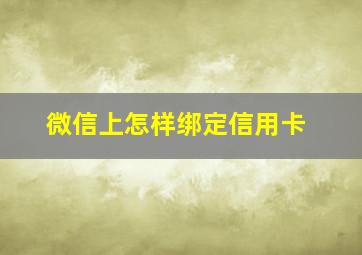 微信上怎样绑定信用卡